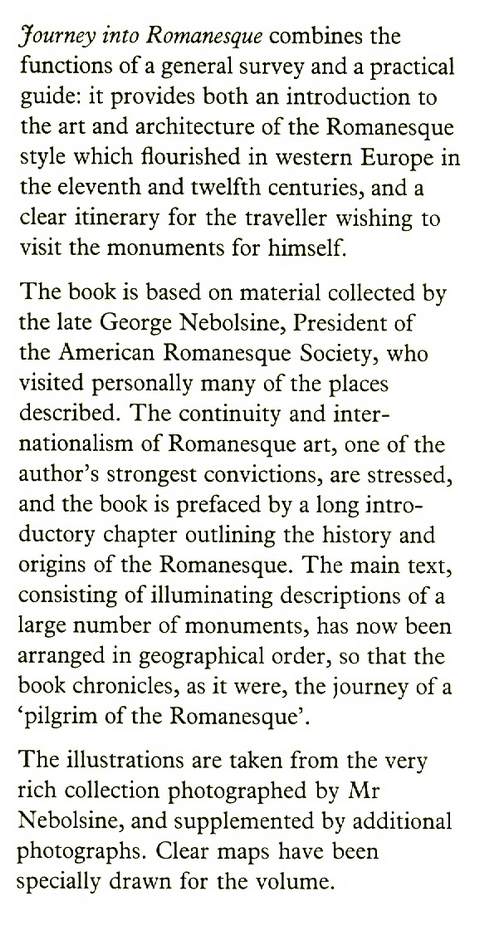 Journey into Romanesque combines the functions of a general survey and a practical guide: it provides both an introduction to the art and architecture of the Romanesque style which flourished in western Europe in the eleventh and twelfth centuries, and a clear itinerary for the traveller wishing to visit the monuments for himself.

The book is based on material collected by the late George Nebolsine, President of the American Romanesque Society, who visited personally many of the places described. The continuity and internationalism of Romanesque art, one of the author's strongest convictions, are stressed, and the book is prefaced by a long introductory chapter outlining the history and origins of the Romanesque. The main text, consisting of illuminating descriptions of a large number of monuments, has now been arranged in geographical order, so that the book chronicles, as it were, the journey of a 'pilgrim of the Romanesque'.

The illustrations are taken from the very rich collection photographed by Mr Nebolsine, and supplemented by additional photographs. Clear maps have been specially drawn for the volume.